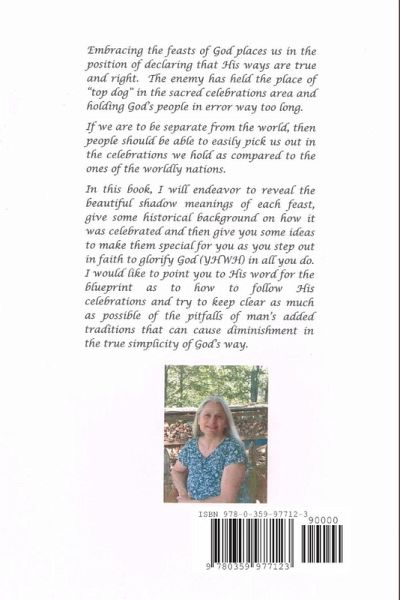 Embracing the feasts of God places us in the position of declaring that His ways are true and right. The enemy has held the place of "top dog" in the sacred celebrations area and holding God's people in error way too long.

If we are to be separate from the world, then people should be able to easily pick us out in the celebrations we hold as compared to the ones of the worldly nations.

In this book, I will endeavor to reveal the beautiful shadow meanings of each feast, give some historical background on how it was celebrated and then give you some ideas to make them special for you as you step out in faith to glorify God (YHWH) in all you do. I would like to point you to His word for the blueprint as to how to follow His celebrations and try to keep clear as much as possible of the pitfalls of man's added traditions that can cause diminishment in the true simplicity of God's way.

ISBN 978-0-359-97712-3

90000

9 780359 977123